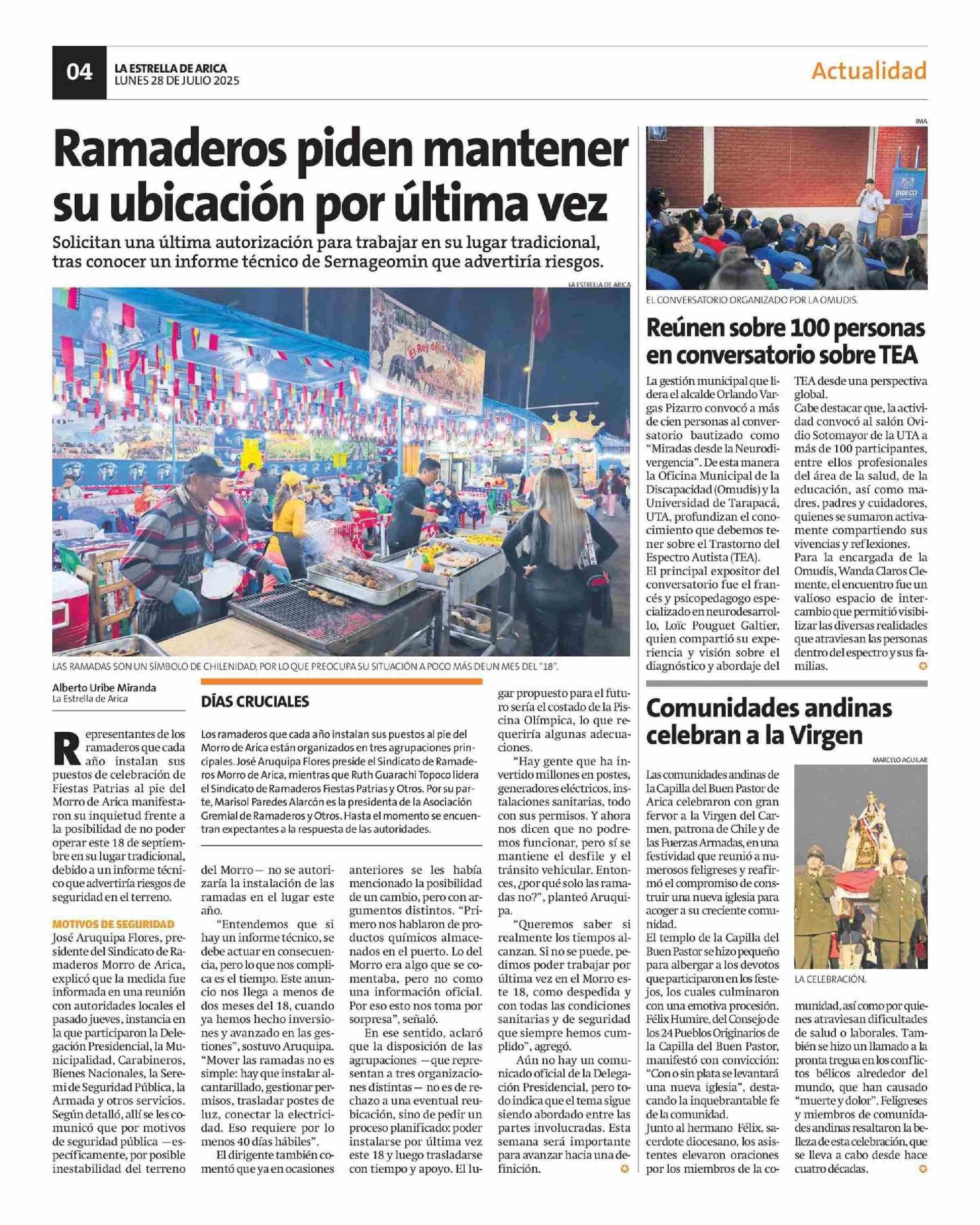 04 LA ESTRELLA DE ARICA
LUNES 28 DE JULIO 2025

Actualidad

Ramaderos piden mantener su ubicación por última vez

Solicitan una última autorización para trabajar en su lugar tradicional, tras conocer un informe técnico de Sernageomin que advertiría riesgos.

LA ESTRELLA DE ARICA

El Rey del Terremoto

LAS RAMADAS SON UN SÍMBOLO DE CHILENIDAD, POR LO QUE PREOCUPA SU SITUACIÓN A POCO MÁS DE UN MES DEL "18".

Alberto Uribe Miranda
La Estrella de Arica

Representantes de los ramaderos que cada año instalan sus puestos de celebración de Fiestas Patrias al pie del Morro de Arica manifestaron su inquietud frente a la posibilidad de no poder operar este 18 de septiembre en su lugar tradicional, debido a un informe técnico que advertiría riesgos de seguridad en el terreno.

MOTIVOS DE SEGURIDAD
José Aruquipa Flores, presidente del Sindicato de Ramaderos Morro de Arica, explicó que la medida fue informada en una reunión con autoridades locales el pasado jueves, instancia en la que participaron la Delegación Presidencial, la Municipalidad, Carabineros, Bienes Nacionales, la Seremi de Seguridad Pública, la Armada y otros servicios. Según detalló, allí se les comunicó que por motivos de seguridad pública —específicamente, por posible inestabilidad del terreno del Morro— no se autorizaría la instalación de las ramadas en el lugar este año.

"Entendemos que si hay un informe técnico, se debe actuar en consecuencia, pero lo que nos complica es el tiempo. Este anuncio nos llega a menos de dos meses del 18, cuando ya hemos hecho inversiones y avanzado en las gestiones", sostuvo Aruquipa. "Mover las ramadas no es simple: hay que instalar alcantarillado, gestionar permisos, trasladar postes de luz, conectar la electricidad. Eso requiere por lo menos 40 días hábiles".

El dirigente también comentó que ya en ocasiones anteriores se les había mencionado la posibilidad de un cambio, pero con argumentos distintos. "Primero nos hablaron de productos químicos almacenados en el puerto. Lo del Morro era algo que se comentaba, pero no como una información oficial. Por eso esto nos toma por sorpresa", señaló.

En ese sentido, aclaró que la disposición de las agrupaciones —que representan a tres organizaciones distintas— no es de rechazo a una eventual reubicación, sino de pedir un proceso planificado: poder instalarse por última vez este 18 y luego trasladarse con tiempo y apoyo. El lugar propuesto para el futuro sería el costado de la Piscina Olímpica, lo que requeriría algunas adecuaciones.

"Hay gente que ha invertido millones en postes, generadores eléctricos, instalaciones sanitarias, todo con sus permisos. Y ahora nos dicen que no podremos funcionar, pero sí se mantiene el desfile y el tránsito vehicular. Entonces, ¿por qué solo las ramadas no?", planteó Aruquipa.

"Queremos saber si realmente los tiempos alcanzan. Si no se puede, pedimos poder trabajar por última vez en el Morro este 18, como despedida y con todas las condiciones sanitarias y de seguridad que siempre hemos cumplido", agregó.

Aún no hay un comunicado oficial de la Delegación Presidencial, pero todo indica que el tema sigue siendo abordado entre las partes involucradas. Esta semana será importante para avanzar hacia una definición.

DÍAS CRUCIALES
Los ramaderos que cada año instalan sus puestos al pie del Morro de Arica están organizados en tres agrupaciones principales. José Aruquipa Flores preside el Sindicato de Ramaderos Morro de Arica, mientras que Ruth Guarachi Topoco lidera el Sindicato de Ramaderos Fiestas Patrias y Otros. Por su parte, Marisol Paredes Alarcón es la presidenta de la Asociación Gremial de Ramaderos y Otros. Hasta el momento se encuentran expectantes a la respuesta de las autoridades.

IMA
DIDECO
EL CONVERSATORIO ORGANIZADO POR LA OMUDIS.

Reúnen sobre 100 personas en conversatorio sobre TEA

La gestión municipal que lidera el alcalde Orlando Vargas Pizarro convocó a más de cien personas al conversatorio bautizado como "Miradas desde la Neurodivergencia". De esta manera la Oficina Municipal de la Discapacidad (Omudis) y la Universidad de Tarapacá, UTA, profundizan el conocimiento que debemos tener sobre el Trastorno del Espectro Autista (TEA).
El principal expositor del conversatorio fue el francés y psicopedagogo especializado en neurodesarrollo, Loïc Pouguet Galtier, quien compartió su experiencia y visión sobre el diagnóstico y abordaje del TEA desde una perspectiva global.
Cabe destacar que, la actividad convocó al salón Ovidio Sotomayor de la UTA a más de 100 participantes, entre ellos profesionales del área de la salud, de la educación, así como madres, padres y cuidadores, quienes se sumaron activamente compartiendo sus vivencias y reflexiones.
Para la encargada de la Omudis, Wanda Claros Clemente, el encuentro fue un valioso espacio de intercambio que permitió visibilizar las diversas realidades que atraviesan las personas dentro del espectro y sus familias.

Comunidades andinas celebran a la Virgen

MARCELO AGUILAR
LA CELEBRACIÓN.

Las comunidades andinas de la Capilla del Buen Pastor de Arica celebraron con gran fervor a la Virgen del Carmen, patrona de Chile y de las Fuerzas Armadas, en una festividad que reunió a numerosos feligreses y reafirmó el compromiso de construir una nueva iglesia para acoger a su creciente comunidad.
El templo de la Capilla del Buen Pastor se hizo pequeño para albergar a los devotos que participaron en los festejos, los cuales culminaron con una emotiva procesión.
Félix Humire, del Consejo de los 24 Pueblos Originarios de la Capilla del Buen Pastor, manifestó con convicción: "Con o sin plata se levantará una nueva iglesia", destacando la inquebrantable fe de la comunidad.
Junto al hermano Félix, sacerdote diocesano, los asistentes elevaron oraciones por los miembros de la comunidad, así como por quienes atraviesan dificultades de salud o laborales. También se hizo un llamado a la pronta tregua en los conflictos bélicos alrededor del mundo, que han causado "muerte y dolor". Feligreses y miembros de comunidades andinas resaltaron la belleza de esta celebración, que se lleva a cabo desde hace cuatro décadas.